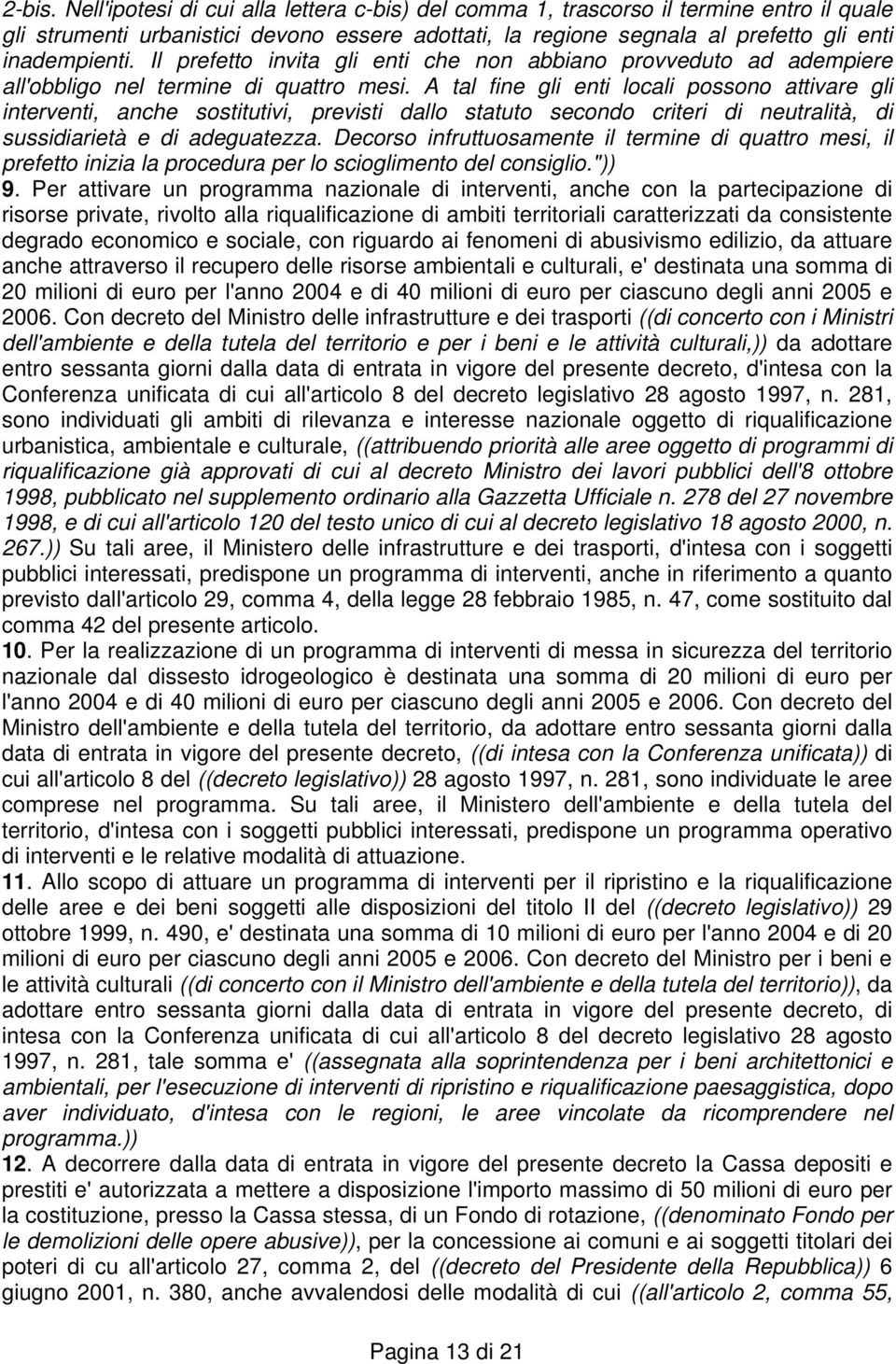 2-bis. Nell'ipotesi di cui alla lettera c-bis) del comma 1, trascorso il termine entro il quale gli strumenti urbanistici devono essere adottati, la regione segnala al prefetto gli enti inadempienti. Il prefetto invita gli enti che non abbiano provveduto ad adempiere all'obbligo nel termine di quattro mesi. A tal fine gli enti locali possono attivare gli interventi, anche sostitutivi, previsti dallo statuto secondo criteri di neutralità, di sussidiarietà e di adeguatezza. Decorso infruttuosamente il termine di quattro mesi, il prefetto inizia la procedura per lo scioglimento del consiglio.")) 
9. Per attivare un programma nazionale di interventi, anche con la partecipazione di risorse private, rivolto alla riqualificazione di ambiti territoriali caratterizzati da consistente degrado economico e sociale, con riguardo ai fenomeni di abusivismo edilizio, da attuare anche attraverso il recupero delle risorse ambientali e culturali, e' destinata una somma di 20 milioni di euro per l'anno 2004 e di 40 milioni di euro per ciascuno degli anni 2005 e 2006. Con decreto del Ministro delle infrastrutture e dei trasporti ((di concerto con i Ministri dell'ambiente e della tutela del territorio e per i beni e le attività culturali,)) da adottare entro sessanta giorni dalla data di entrata in vigore del presente decreto, d'intesa con la Conferenza unificata di cui all'articolo 8 del decreto legislativo 28 agosto 1997, n. 281, sono individuati gli ambiti di rilevanza e interesse nazionale oggetto di riqualificazione urbanistica, ambientale e culturale, ((attribuendo priorità alle aree oggetto di programmi di riqualificazione già approvati di cui al decreto Ministro dei lavori pubblici dell'8 ottobre 1998, pubblicato nel supplemento ordinario alla Gazzetta Ufficiale n. 278 del 27 novembre 1998, e di cui all'articolo 120 del testo unico di cui al decreto legislativo 18 agosto 2000, n. 267.)) Su tali aree, il Ministero delle infrastrutture e dei trasporti, d'intesa con i soggetti pubblici interessati, predispone un programma di interventi, anche in riferimento a quanto previsto dall'articolo 29, comma 4, della legge 28 febbraio 1985, n. 47, come sostituito dal comma 42 del presente articolo.
10. Per la realizzazione di un programma di interventi di messa in sicurezza del territorio nazionale dal dissesto idrogeologico è destinata una somma di 20 milioni di euro per l'anno 2004 e di 40 milioni di euro per ciascuno degli anni 2005 e 2006. Con decreto del Ministro dell'ambiente e della tutela del territorio, da adottare entro sessanta giorni dalla data di entrata in vigore del presente decreto, ((di intesa con la Conferenza unificata)) di cui all'articolo 8 del ((decreto legislativo)) 28 agosto 1997, n. 281, sono individuate le aree comprese nel programma. Su tali aree, il Ministero dell'ambiente e della tutela del territorio, d'intesa con i soggetti pubblici interessati, predispone un programma operativo di interventi e le relative modalità di attuazione.
11. Allo scopo di attuare un programma di interventi per il ripristino e la riqualificazione delle aree e dei beni soggetti alle disposizioni del titolo II del ((decreto legislativo)) 29 ottobre 1999, n. 490, e' destinata una somma di 10 milioni di euro per l'anno 2004 e di 20 milioni di euro per ciascuno degli anni 2005 e 2006. Con decreto del Ministro per i beni e le attività culturali ((di concerto con il Ministro dell'ambiente e della tutela del territorio)), da adottare entro sessanta giorni dalla data di entrata in vigore del presente decreto, di intesa con la Conferenza unificata di cui all'articolo 8 del decreto legislativo 28 agosto 1997, n. 281, tale somma e' ((assegnata alla soprintendenza per i beni architettonici e ambientali, per l'esecuzione di interventi di ripristino e riqualificazione paesaggistica, dopo aver individuato, d'intesa con le regioni, le aree vincolate da ricomprendere nel programma.))
12. A decorrere dalla data di entrata in vigore del presente decreto la Cassa depositi e prestiti e' autorizzata a mettere a disposizione l'importo massimo di 50 milioni di euro per la costituzione, presso la Cassa stessa, di un Fondo di rotazione, ((denominato Fondo per le demolizioni delle opere abusive)), per la concessione ai comuni e ai soggetti titolari dei poteri di cu all'articolo 27, comma 2, del ((decreto del Presidente della Repubblica)) 6 giugno 2001, n. 380, anche avvalendosi delle modalità di cui ((all'articolo 2, comma 55,

Pagina 13 di 21